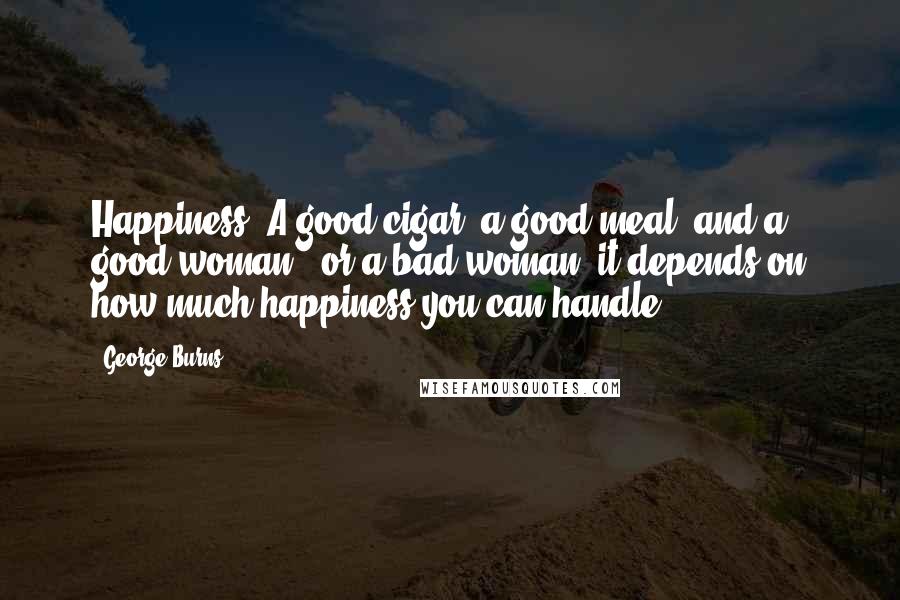 Happiness? A good cigar, a good meal, and a good woman - or a bad woman; it depends on how much happiness you can handle.

- George Burns

WISEFAMOUSQUOTES.COM